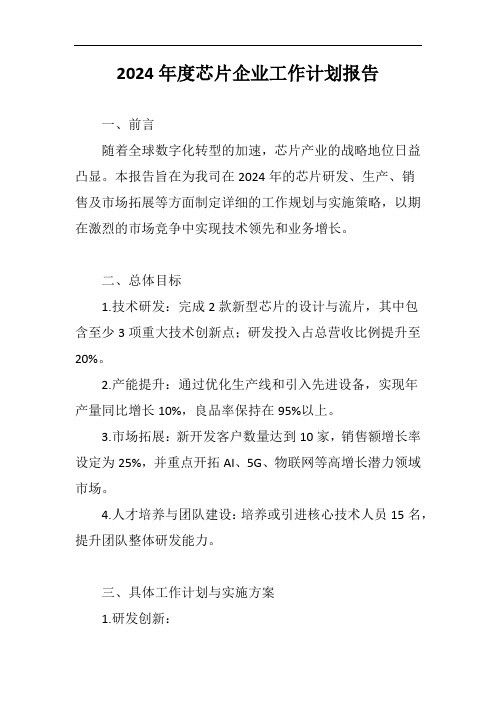 2024 年度芯片企业工作计划报告

一、前言

随着全球数字化转型的加速，芯片产业的战略地位日益凸显。本报告旨在为我司在 2024 年的芯片研发、生产、销售及市场拓展等方面制定详细的工作规划与实施策略，以期在激烈的市场竞争中实现技术领先和业务增长。

二、总体目标

1.技术研发：完成 2 款新型芯片的设计与流片，其中包含至少 3 项重大技术创新点；研发投入占总营收比例提升至 20%。

2.产能提升：通过优化生产线和引入先进设备，实现年产量同比增长 10%，良品率保持在 95%以上。

3.市场拓展：新开发客户数量达到 10 家，销售额增长率设定为 25%，并重点开拓 AI、5G、物联网等高增长潜力领域市场。

4.人才培养与团队建设：培养或引进核心技术人员 15 名，提升团队整体研发能力。

三、具体工作计划与实施方案

1.研发创新：